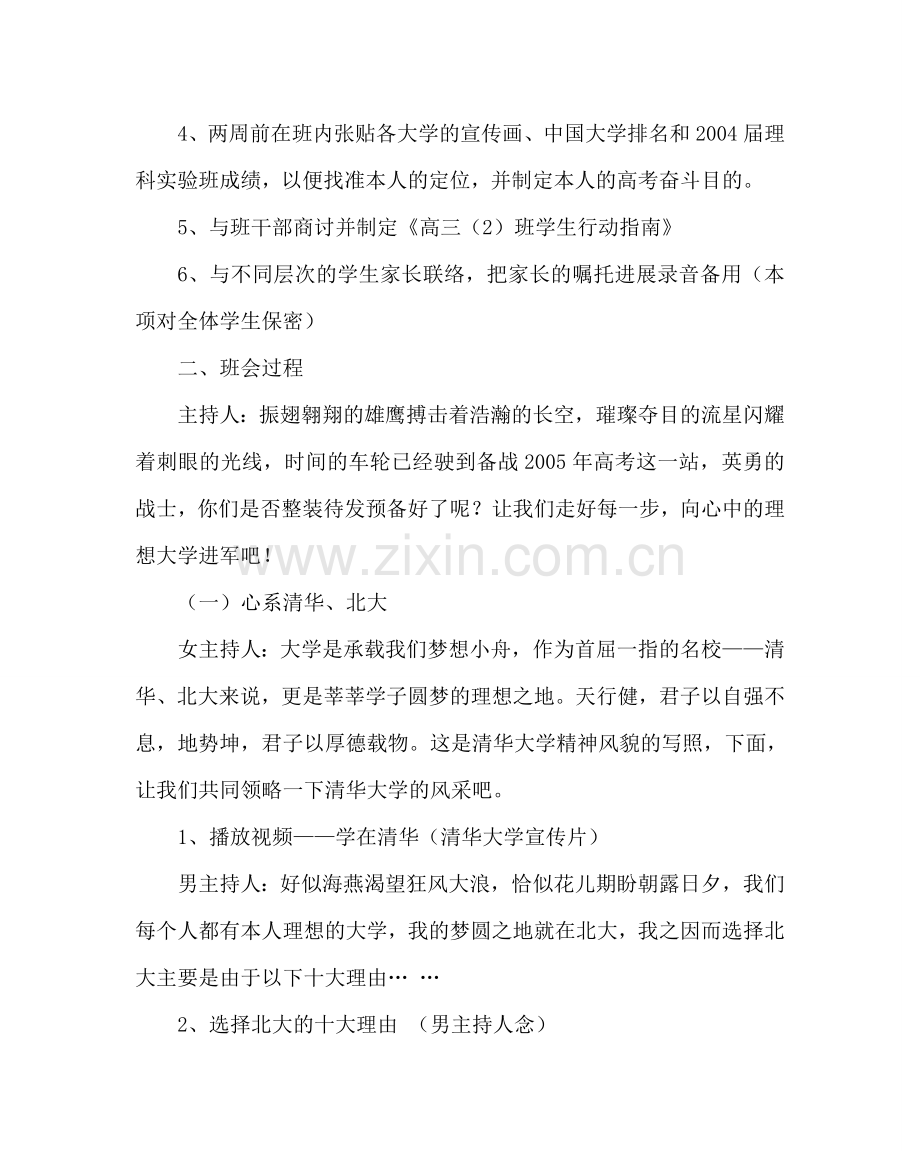 4、两周前在班内张贴各大学的宣传画、中国大学排名和2004届理科实验班成绩，以便找准本人的定位，并制定本人的高考奋斗目的。

5、与班干部商讨并制定《高三（2）班学生行动指南》

6、与不同层次的学生家长联络，把家长的嘱托进展录音备用（本项对全体学生保密）

二、班会过程

主持人：振翅翱翔的雄鹰搏击着浩瀚的长空，璀璨夺目的流星闪耀着刺眼的光线，时间的车轮已经驶到备战2005年高考这一站，英勇的战士，你们是否整装待发预备好了呢？让我们走好每一步，向心中的理想大学进军吧！

www.zixin.com.cn

（一）心系清华、北大

女主持人：大学是承载我们梦想小舟，作为首屈一指的名校——清华、北大来说，更是莘莘学子圆梦的理想之地。天行健，君子以自强不息，地势坤，君子以厚德载物。这是清华大学精神风貌的写照，下面，让我们共同领略一下清华大学的风采吧。

1、播放视频——学在清华（清华大学宣传片）

男主持人：好似海燕渴望狂风大浪，恰似花儿期盼朝露日夕，我们每个人都有本人理想的大学，我的梦圆之地就在北大，我之因而选择北大主要是由于以下十大理由… …

2、选择北大的十大理由 （男主持人念）